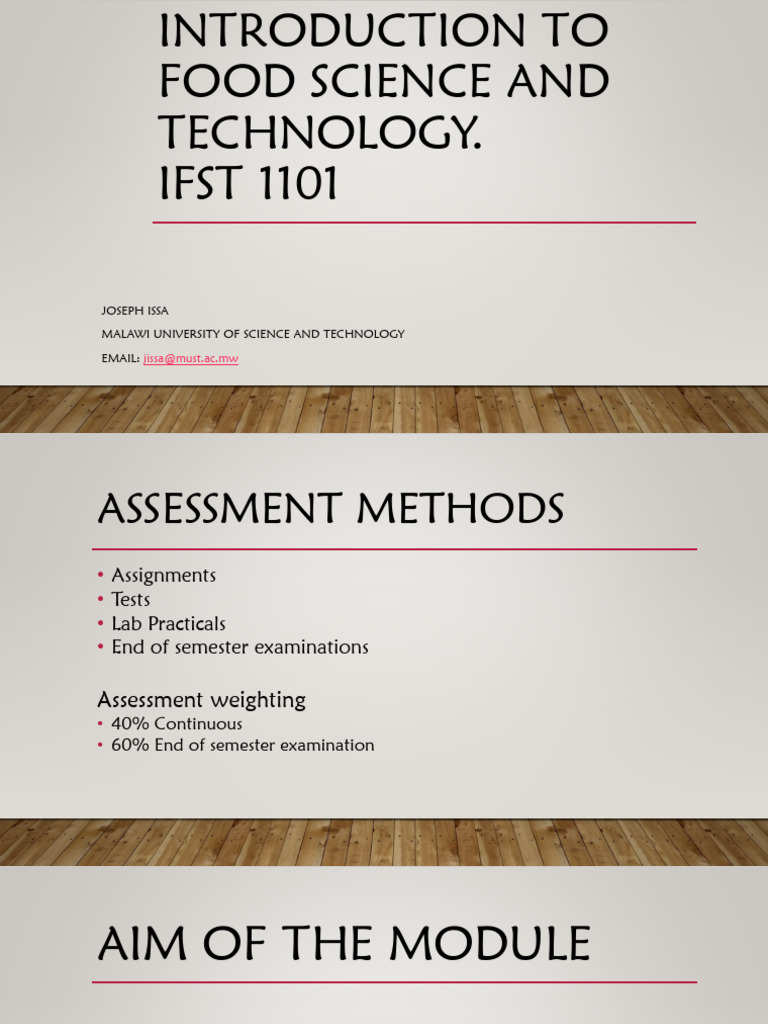 INTRODUCTION TO FOOD SCIENCE AND TECHNOLOGY. IFST 1101

JOSEPH ISSA
MALAWI UNIVERSITY OF SCIENCE AND TECHNOLOGY
EMAIL: jissa@must.ac.mw

ASSESSMENT METHODS

• Assignments
• Tests
• Lab Practicals
• End of semester examinations

Assessment weighting
• 40% Continuous
• 60% End of semester examination

AIM OF THE MODULE